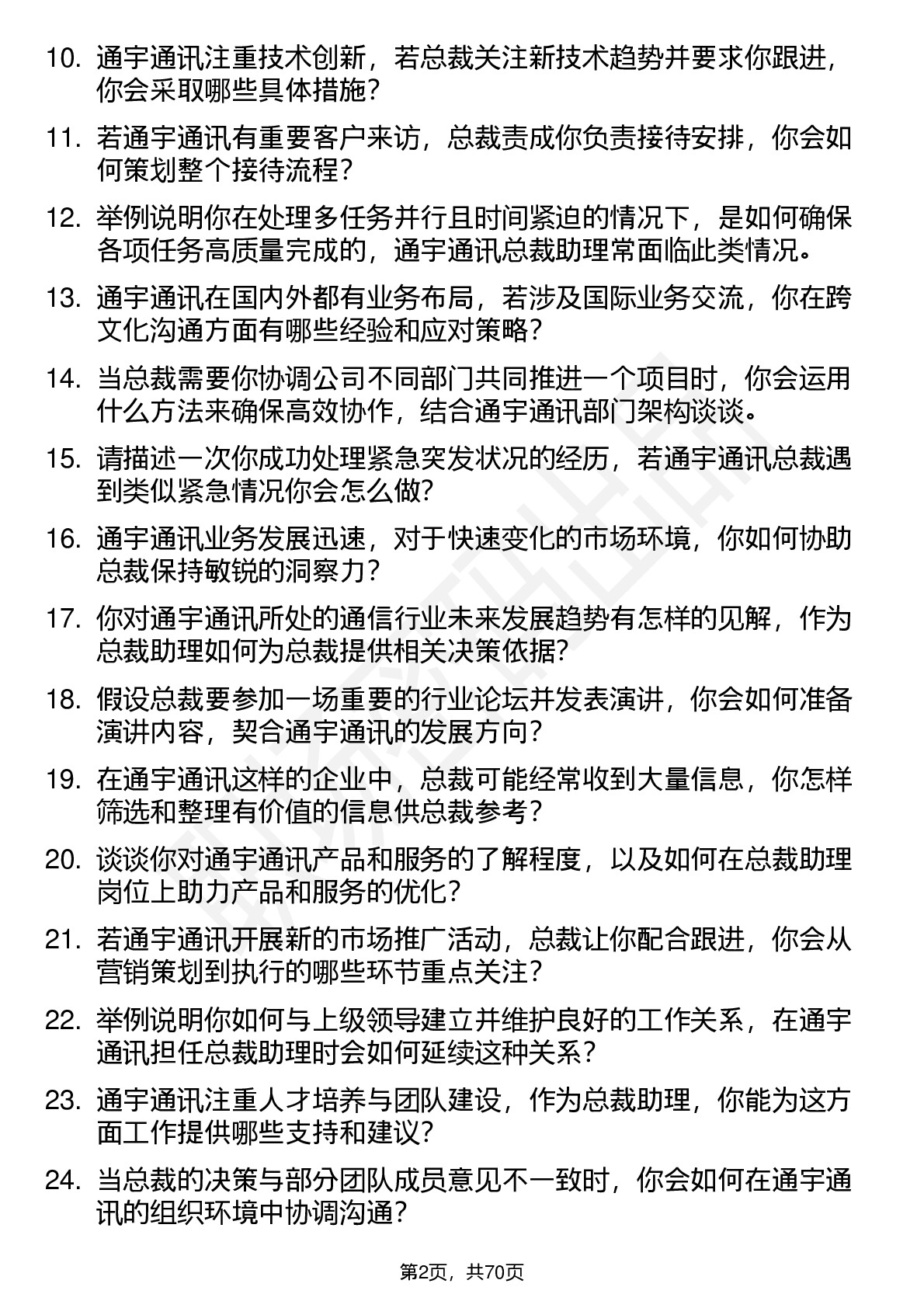 10. 通宇通讯注重技术创新，若总裁关注新技术趋势并要求你跟进，你会采取哪些具体措施？

11. 若通宇通讯有重要客户来访，总裁责成你负责接待安排，你会如何策划整个接待流程？

12. 举例说明你在处理多任务并行且时间紧迫的情况下，是如何确保各项任务高质量完成的，通宇通讯总裁助理常面临此类情况。

13. 通宇通讯在国内外都有业务布局，若涉及国际业务交流，你在跨文化沟通方面有哪些经验和应对策略？

14. 当总裁需要你协调公司不同部门共同推进一个项目时，你会运用什么方法来确保高效协作，结合通宇通讯部门架构谈谈。

15. 请描述一次你成功处理紧急突发状况的经历，若通宇通讯总裁遇到类似紧急情况你会怎么做？

16. 通宇通讯业务发展迅速，对于快速变化的市场环境，你如何协助总裁保持敏锐的洞察力？

17. 你对通宇通讯所处的通信行业未来发展趋势有怎样的见解，作为总裁助理如何为总裁提供相关决策依据？

18. 假设总裁要参加一场重要的行业论坛并发表演讲，你会如何准备演讲内容，契合通宇通讯的发展方向？

19. 在通宇通讯这样的企业中，总裁可能经常收到大量信息，你怎样筛选和整理有价值的信息供总裁参考？

20. 谈谈你对通宇通讯产品和服务的了解程度，以及如何在总裁助理岗位上助力产品和服务的优化？

21. 若通宇通讯开展新的市场推广活动，总裁让你配合跟进，你会从营销策划到执行的哪些环节重点关注？

22. 举例说明你如何与上级领导建立并维护良好的工作关系，在通宇通讯担任总裁助理时会如何延续这种关系？

23. 通宇通讯注重人才培养与团队建设，作为总裁助理，你能为这方面工作提供哪些支持和建议？

24. 当总裁的决策与部分团队成员意见不一致时，你会如何在通宇通讯的组织环境中协调沟通？

第2页，共70页